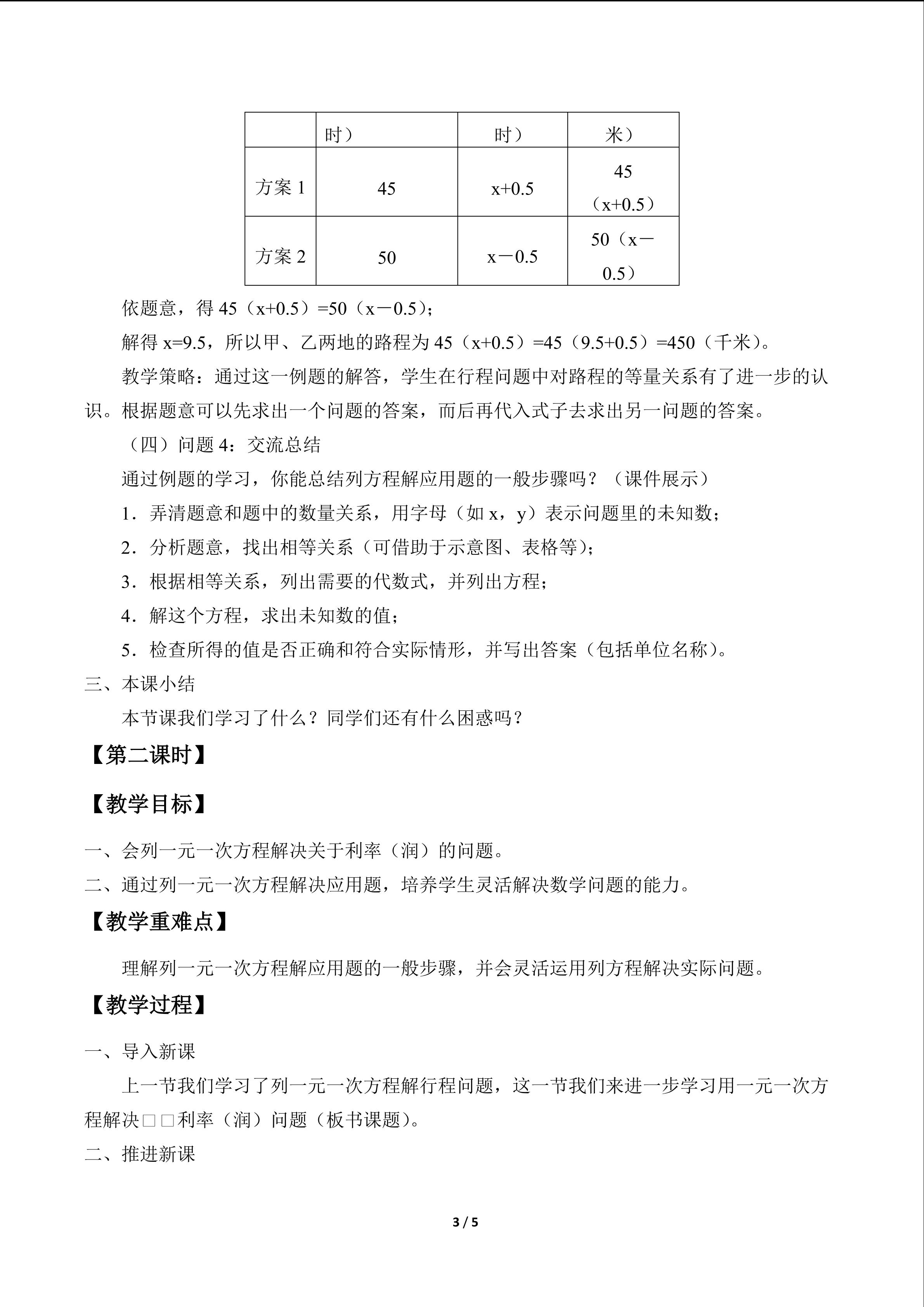 |  | 时） | 时） | 米） |
|---|---|---|---|
| 方案1 | 45 | x+0.5 | 45（x+0.5） |
| 方案2 | 50 | x－0.5 | 50（x－0.5） |

依题意，得45（x+0.5）=50（x－0.5）；

解得x=9.5，所以甲、乙两地的路程为45（x+0.5）=45（9.5+0.5）=450（千米）。

教学策略：通过这一例题的解答，学生在行程问题中对路程的等量关系有了进一步的认识。根据题意可以先求出一个问题的答案，而后再代入式子去求出另一问题的答案。

（四）问题4：交流总结

通过例题的学习，你能总结列方程解应用题的一般步骤吗？（课件展示）

1．弄清题意和题中的数量关系，用字母（如x，y）表示问题里的未知数；

2．分析题意，找出相等关系（可借助于示意图、表格等）；

3．根据相等关系，列出需要的代数式，并列出方程；

4．解这个方程，求出未知数的值；

5．检查所得的值是否正确和符合实际情形，并写出答案（包括单位名称）。

三、本课小结

本节课我们学习了什么？同学们还有什么困惑吗？

【第二课时】

【教学目标】

一、会列一元一次方程解决关于利率（润）的问题。

二、通过列一元一次方程解决应用题，培养学生灵活解决数学问题的能力。

【教学重难点】

理解列一元一次方程解应用题的一般步骤，并会灵活运用列方程解决实际问题。

【教学过程】

一、导入新课

上一节我们学习了列一元一次方程解行程问题，这一节我们来进一步学习用一元一次方程解决□□利率（润）问题（板书课题）。

二、推进新课

3 / 5